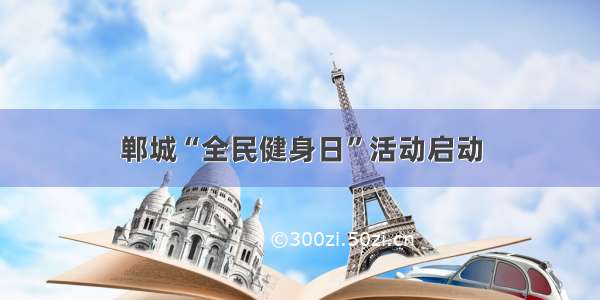 郸城“全民健身日”活动启动

©300zi.50zi.cn